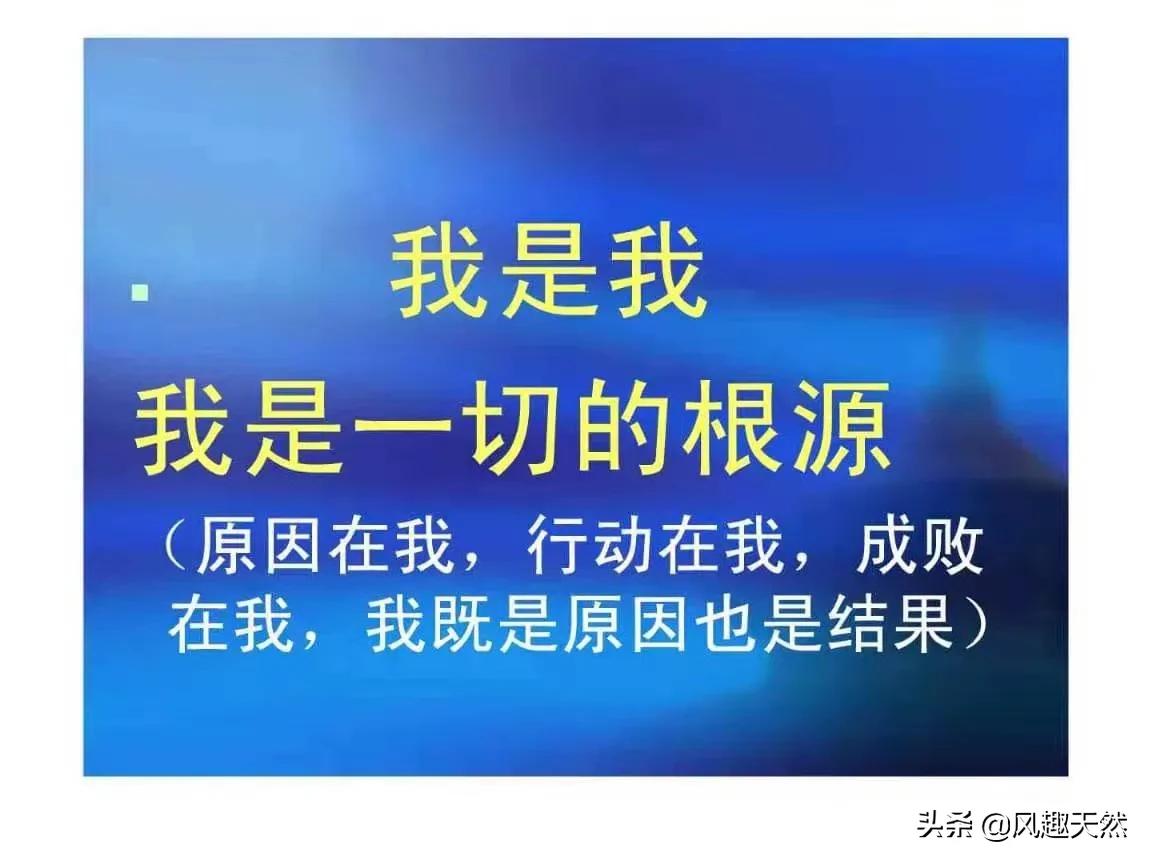 我是我

我是一切的根源

（原因在我，行动在我，成败在我，我既是原因也是结果）

头条 @风趣天然